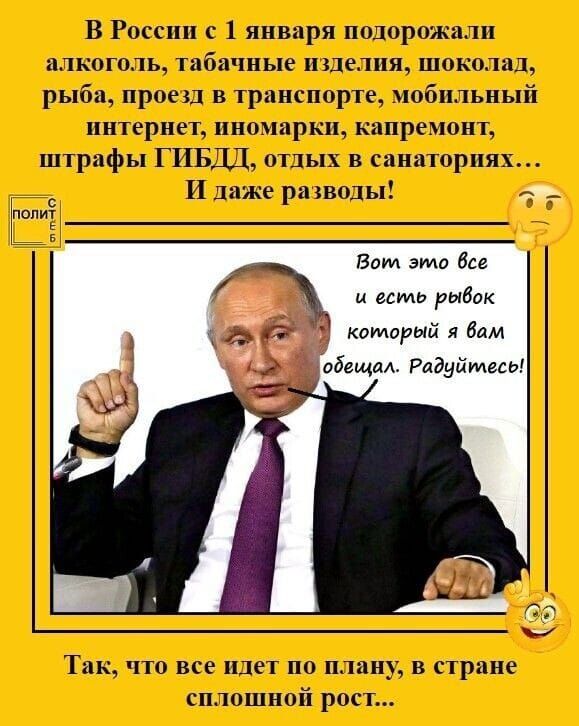 В России с 1 января подорожали алкоголь, табачные изделия, шоколад, рыба, проезд в транспорте, мобильный интернет, иномарки, капремонт, штрафы ГИБДД, отдых в санаториях… И даже разводы!

ПОЛИТ С Е Б

Вот это все и есть рывок который я вам обещал. Радуйтесь!

Так, что все идет по плану, в стране сплошной рост...